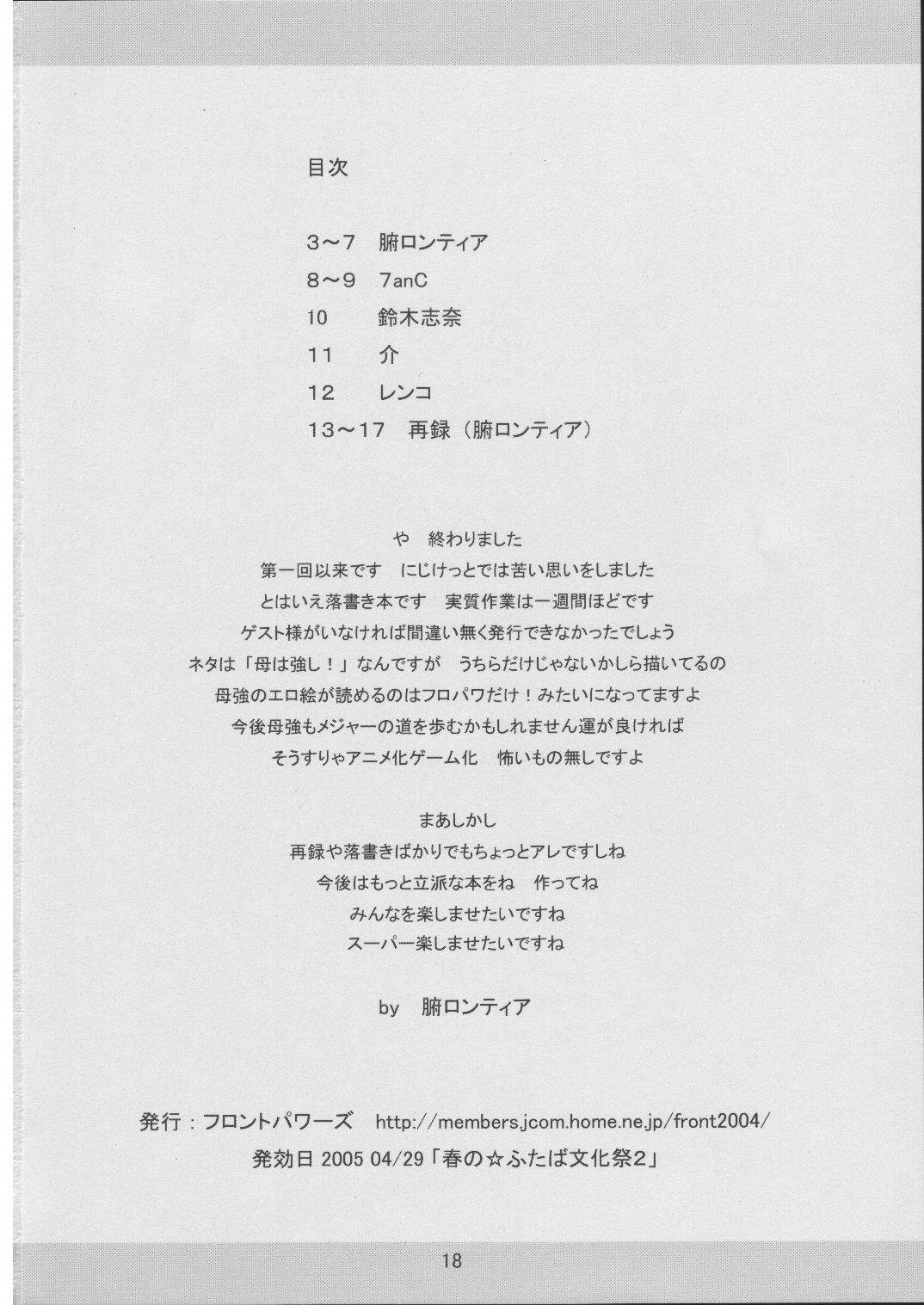 目次

3～7　腑ロンティア
8～9　7anC
10　鈴木志奈
11　介
12　レンコ
13～17　再録（腑ロンティア）

や　終わりました
第一回以来です　にじけっとでは苦い思いをしました
とはいえ落書き本です　実質作業は一週間ほどです
ゲスト様がいなければ間違い無く発行できなかったでしょう
ネタは「母は強し！」なんですが　うちらだけじゃないかしら描いてるの
母強のエロ絵が読めるのはフロパワだけ！みたいになってますよ
今後母強もメジャーの道を歩むかもしれません運が良ければ
そうすりゃアニメ化ゲーム化　怖いもの無しですよ

まあしかし
再録や落書きばかりでもちょっとアレですしね
今後はもっと立派な本をね　作ってね
みんなを楽しませたいですね
スーパー楽しませたいですね

by　腑ロンティア

発行：フロントパワーズ　http://members.jcom.home.ne.jp/front2004/
発効日 2005 04/29「春の☆ふたば文化祭2」

18